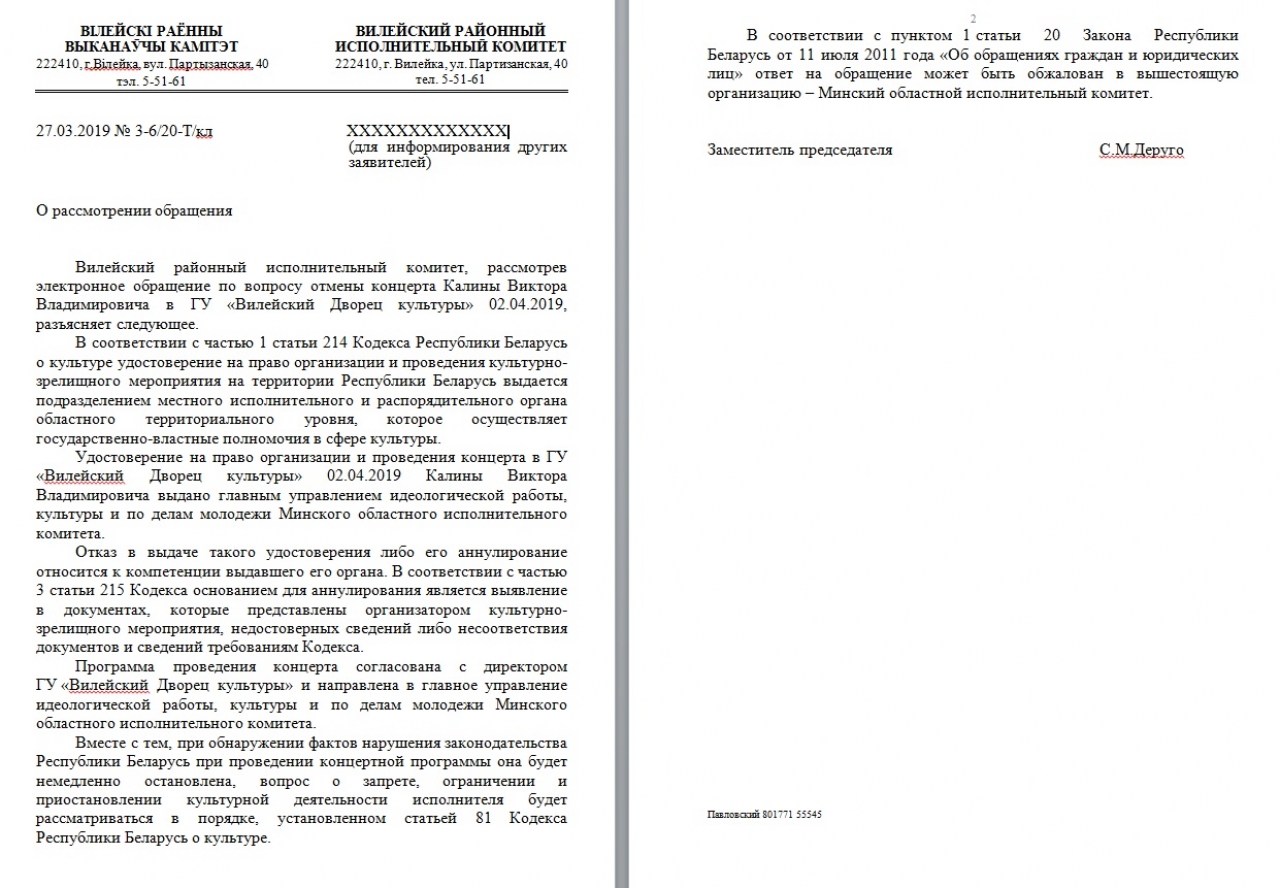 ВІЛЕЙСКІ РАЁННЫ ВЫКАНАЎЧЫ КАМІТЭТ
222410, г.Вілейка, вул. Партызанская, 40
тэл. 5-51-61

ВИЛЕЙСКИЙ РАЙОННЫЙ ИСПОЛНИТЕЛЬНЫЙ КОМИТЕТ
222410, г. Вилейка, ул. Партизанская, 40
тел. 5-51-61

27.03.2019 № 3-6/20-Т/кл

XXXXXXXXXXXXX
(для информирования других заявителей)

О рассмотрении обращения

Вилейский районный исполнительный комитет, рассмотрев электронное обращение по вопросу отмены концерта Калины Виктора Владимировича в ГУ «Вилейский Дворец культуры» 02.04.2019, разъясняет следующее.

В соответствии с частью 1 статьи 214 Кодекса Республики Беларусь о культуре удостоверение на право организации и проведения культурно-зрелищного мероприятия на территории Республики Беларусь выдается подразделением местного исполнительного и распорядительного органа областного территориального уровня, которое осуществляет государственно-властные полномочия в сфере культуры.

Удостоверение на право организации и проведения концерта в ГУ «Вилейский Дворец культуры» 02.04.2019 Калины Виктора Владимировича выдано главным управлением идеологической работы, культуры и по делам молодежи Минского областного исполнительного комитета.

Отказ в выдаче такого удостоверения либо его аннулирование относится к компетенции выдавшего его органа. В соответствии с частью 3 статьи 215 Кодекса основанием для аннулирования является выявление в документах, которые представлены организатором культурно-зрелищного мероприятия, недостоверных сведений либо несоответствия документов и сведений требованиям Кодекса.

Программа проведения концерта согласована с директором ГУ «Вилейский Дворец культуры» и направлена в главное управление идеологической работы, культуры и по делам молодежи Минского областного исполнительного комитета.

Вместе с тем, при обнаружении фактов нарушения законодательства Республики Беларусь при проведении концертной программы она будет немедленно остановлена, вопрос о запрете, ограничении и приостановлении культурной деятельности исполнителя будет рассматриваться в порядке, установленном статьей 81 Кодекса Республики Беларусь о культуре.

2

В соответствии с пунктом 1 статьи 20 Закона Республики Беларусь от 11 июля 2011 года «Об обращениях граждан и юридических лиц» ответ на обращение может быть обжалован в вышестоящую организацию – Минский областной исполнительный комитет.

Заместитель председателя С.М.Деруго

Павловский 801771 55545